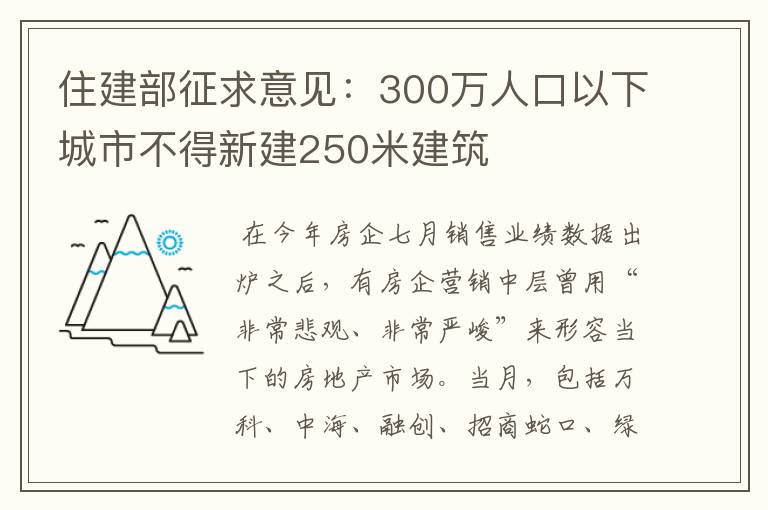 住建部征求意见：300万人口以下城市不得新建250米建筑

在今年房企七月销售业绩数据出炉之后，有房企营销中层曾用“非常悲观、非常严峻”来形容当下的房地产市场。当月，包括万科、中海、融创、招商蛇口、绿